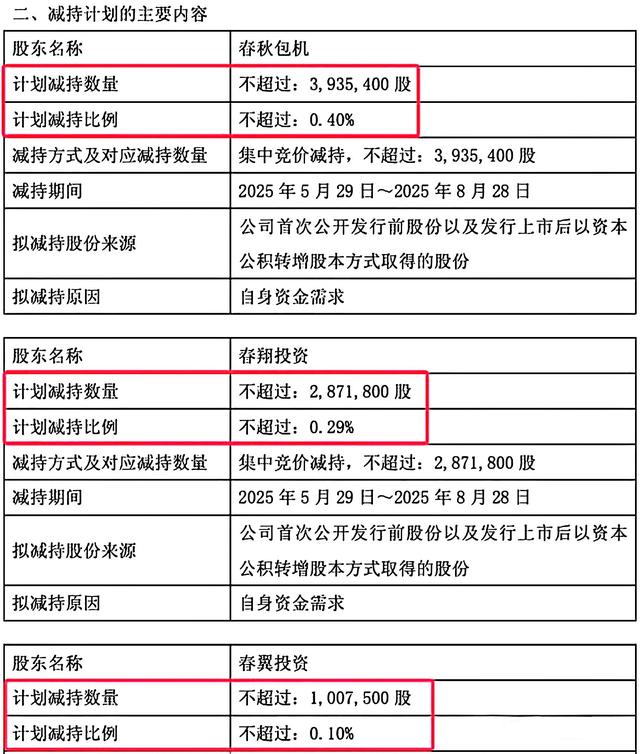 二、减持计划的主要内容

| 股东名称 | 春秋包机 |
|---|---|
| 计划减持数量 | 不超过：3,935,400 股 |
| 计划减持比例 | 不超过：0.40% |
| 减持方式及对应减持数量 | 集中竞价减持，不超过：3,935,400 股 |
| 减持期间 | 2025 年 5 月 29 日～2025 年 8 月 28 日 |
| 拟减持股份来源 | 公司首次公开发行前股份以及发行上市后以资本公积转增股本方式取得的股份 |
| 拟减持原因 | 自身资金需求 |

| 股东名称 | 春翔投资 |
|---|---|
| 计划减持数量 | 不超过：2,871,800 股 |
| 计划减持比例 | 不超过：0.29% |
| 减持方式及对应减持数量 | 集中竞价减持，不超过：2,871,800 股 |
| 减持期间 | 2025 年 5 月 29 日～2025 年 8 月 28 日 |
| 拟减持股份来源 | 公司首次公开发行前股份以及发行上市后以资本公积转增股本方式取得的股份 |
| 拟减持原因 | 自身资金需求 |

| 股东名称 | 春翼投资 |
|---|---|
| 计划减持数量 | 不超过：1,007,500 股 |
| 计划减持比例 | 不超过：0.10% |